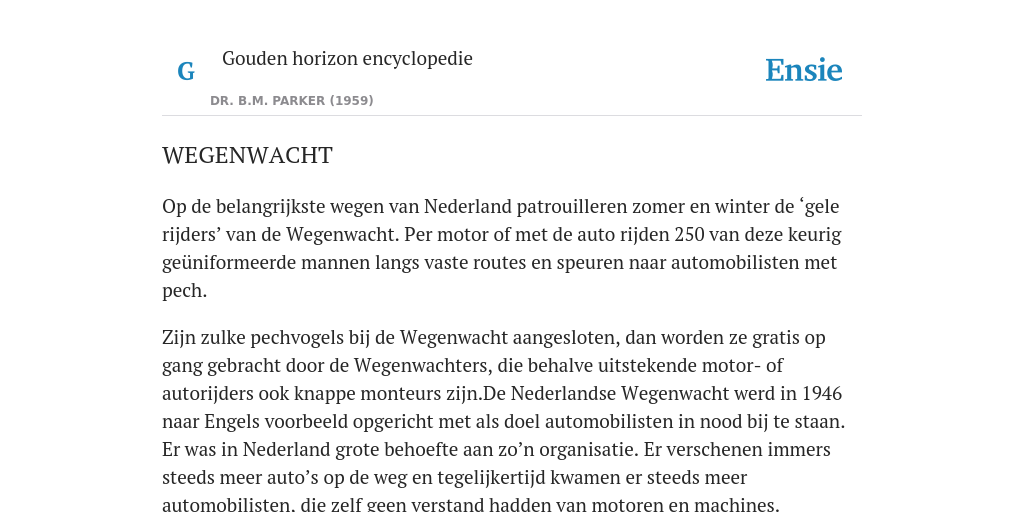 G

Gouden horizon encyclopedie

DR. B.M. PARKER (1959)

Ensie

WEGENWACHT

Op de belangrijkste wegen van Nederland patrouilleren zomer en winter de ‘gele rijders’ van de Wegenwacht. Per motor of met de auto rijden 250 van deze keurig geüniformeerde mannen langs vaste routes en speuren naar automobilisten met pech.

Zijn zulke pechvogels bij de Wegenwacht aangesloten, dan worden ze gratis op gang gebracht door de Wegenwachters, die behalve uitstekende motor- of autorijders ook knappe monteurs zijn.De Nederlandse Wegenwacht werd in 1946 naar Engels voorbeeld opgericht met als doel automobilisten in nood bij te staan. Er was in Nederland grote behoefte aan zo’n organisatie. Er verschenen immers steeds meer auto’s op de weg en tegelijkertijd kwamen er steeds meer automobilisten, die zelf geen verstand hadden van motoren en machines.